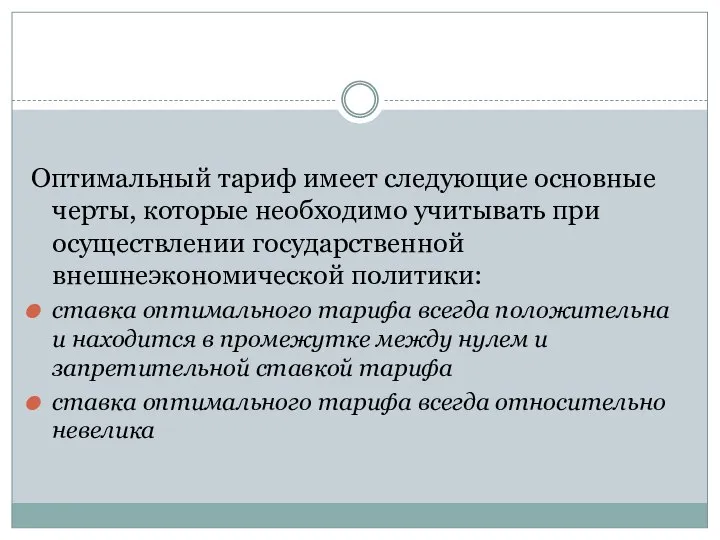 Оптимальный тариф имеет следующие основные черты, которые необходимо учитывать при осуществлении государственной внешнеэкономической политики:

ставка оптимального тарифа всегда положительна и находится в промежутке между нулем и запретительной ставкой тарифа

ставка оптимального тарифа всегда относительно невелика